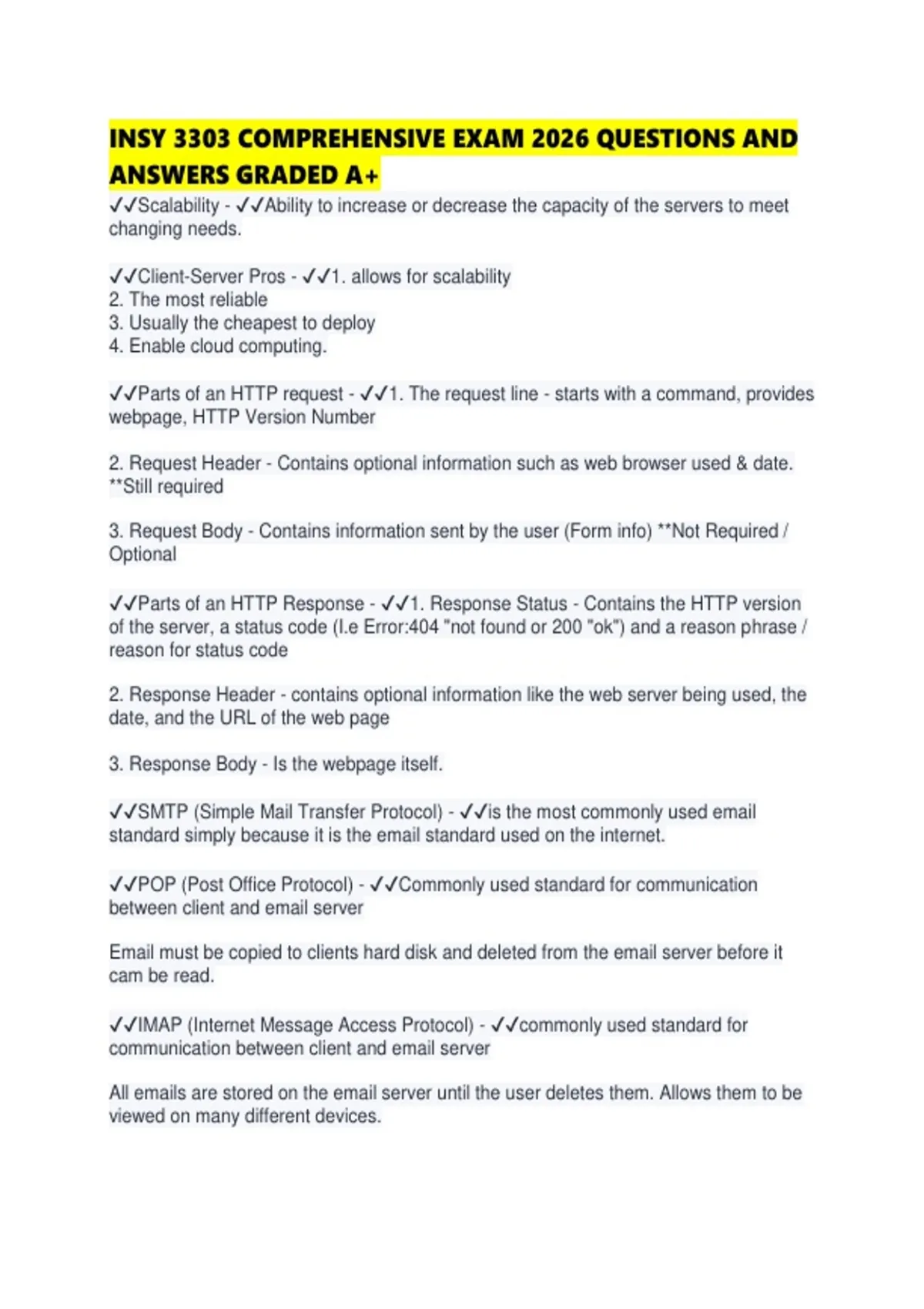 INSY 3303 COMPREHENSIVE EXAM 2026 QUESTIONS AND ANSWERS GRADED A+

✓✓Scalability - ✓✓Ability to increase or decrease the capacity of the servers to meet changing needs.

✓✓Client-Server Pros - ✓✓1. allows for scalability
2. The most reliable
3. Usually the cheapest to deploy
4. Enable cloud computing.

✓✓Parts of an HTTP request - ✓✓1. The request line - starts with a command, provides webpage, HTTP Version Number

2. Request Header - Contains optional information such as web browser used & date. **Still required

3. Request Body - Contains information sent by the user (Form info) **Not Required / Optional

✓✓Parts of an HTTP Response - ✓✓1. Response Status - Contains the HTTP version of the server, a status code (I.e Error:404 "not found or 200 "ok") and a reason phrase / reason for status code

2. Response Header - contains optional information like the web server being used, the date, and the URL of the web page

3. Response Body - Is the webpage itself.

✓✓SMTP (Simple Mail Transfer Protocol) - ✓✓is the most commonly used email standard simply because it is the email standard used on the internet.

✓✓POP (Post Office Protocol) - ✓✓Commonly used standard for communication between client and email server

Email must be copied to clients hard disk and deleted from the email server before it cam be read.

✓✓IMAP (Internet Message Access Protocol) - ✓✓commonly used standard for communication between client and email server

All emails are stored on the email server until the user deletes them. Allows them to be viewed on many different devices.